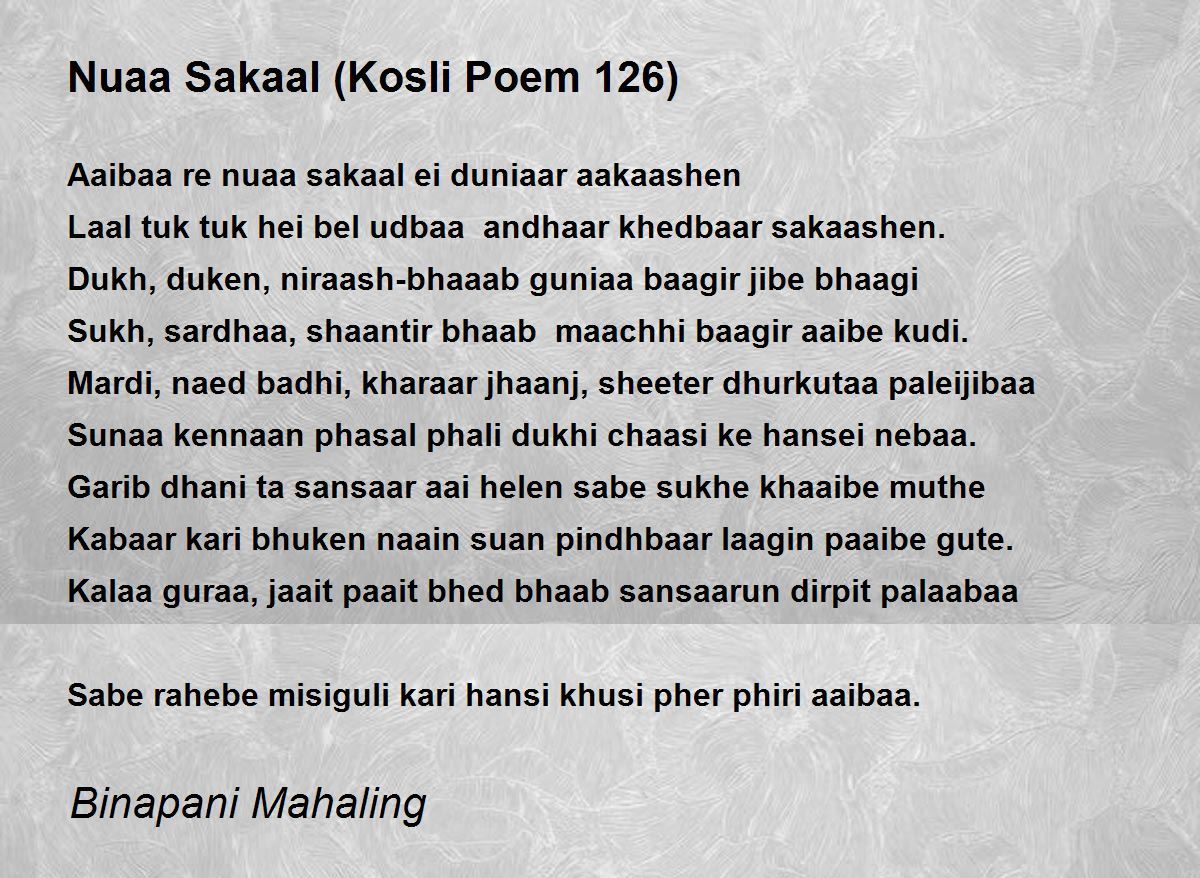 Nuaa Sakaal (Kosli Poem 126)

Aaibaa re nuaa sakaal ei duniaar aakaashen
Laal tuk tuk hei bel udbaa andhaar khedbaar sakaashen.
Dukh, duken, niraash-bhaaab guniaa baagir jibe bhaagi
Sukh, sardhaa, shaantir bhaab maachhi baagir aaibe kudi.
Mardi, naed badhi, kharaar jhaanj, sheeter dhurkutaa paleijibaa
Sunaa kennaan phasal phali dukhi chaasi ke hansei nebaa.
Garib dhani ta sansaar aai helen sabe sukhe khaaibe muthe
Kabaar kari bhuken naain suan pindhbaar laagin paaibe gute.
Kalaa guraa, jaait paait bhed bhaab sansaarun dirpit palaabaa

Sabe rahebe misiguli kari hansi khusi pher phiri aaibaa.

Binapani Mahaling